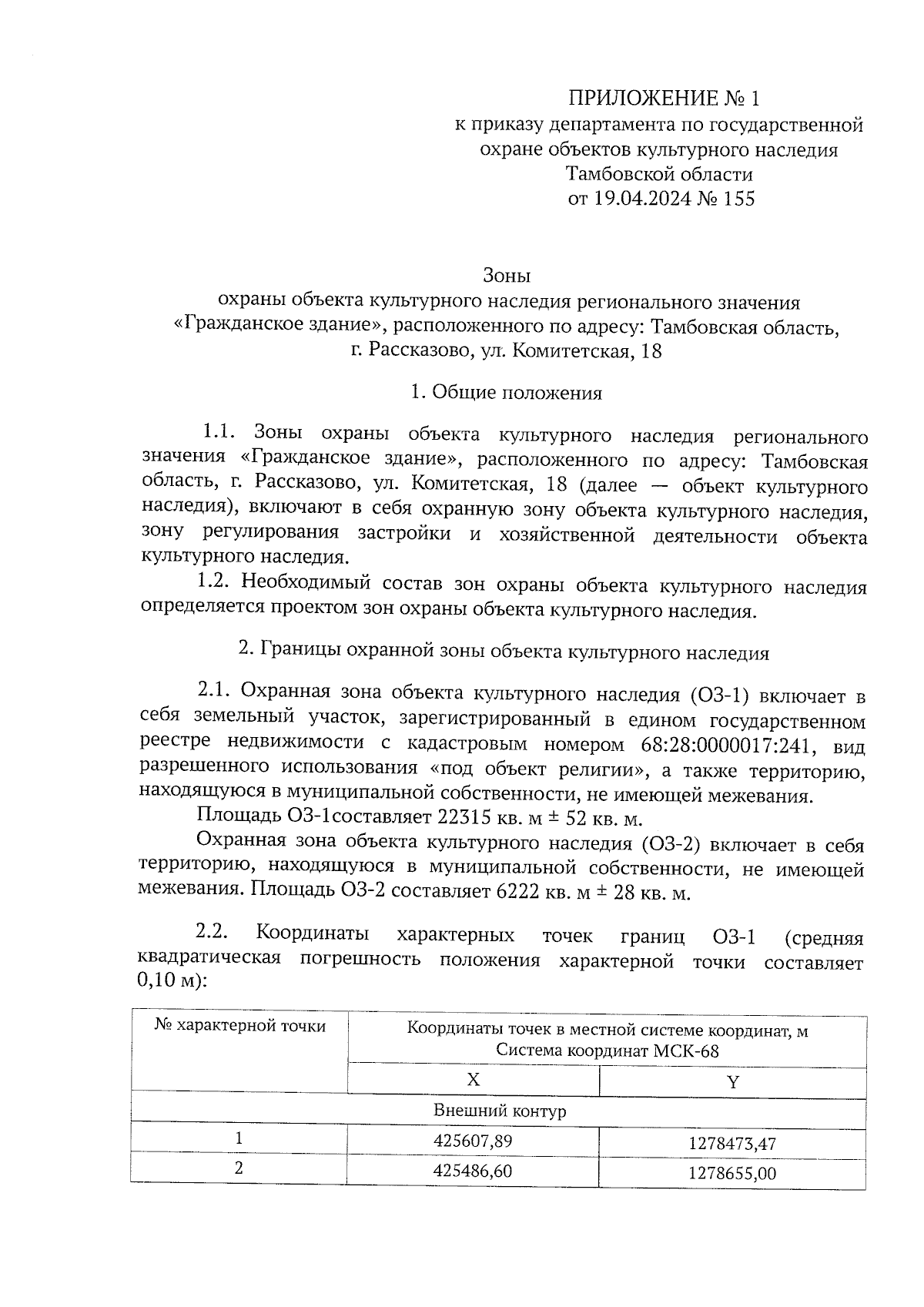 ПРИЛОЖЕНИЕ № 1
к приказу департамента по государственной охране объектов культурного наследия Тамбовской области
от 19.04.2024 № 155

Зоны
охраны объекта культурного наследия регионального значения «Гражданское здание», расположенного по адресу: Тамбовская область, г. Рассказово, ул. Комитетская, 18

1. Общие положения

1.1. Зоны охраны объекта культурного наследия регионального значения «Гражданское здание», расположенного по адресу: Тамбовская область, г. Рассказово, ул. Комитетская, 18 (далее — объект культурного наследия), включают в себя охранную зону объекта культурного наследия, зону регулирования застройки и хозяйственной деятельности объекта культурного наследия.

1.2. Необходимый состав зон охраны объекта культурного наследия определяется проектом зон охраны объекта культурного наследия.

2. Границы охранной зоны объекта культурного наследия

2.1. Охранная зона объекта культурного наследия (ОЗ-1) включает в себя земельный участок, зарегистрированный в едином государственном реестре недвижимости с кадастровым номером 68:28:0000017:241, вид разрешенного использования «под объект религии», а также территорию, находящуюся в муниципальной собственности, не имеющей межевания.

Площадь ОЗ-1составляет 22315 кв. м ± 52 кв. м.

Охранная зона объекта культурного наследия (ОЗ-2) включает в себя территорию, находящуюся в муниципальной собственности, не имеющей межевания. Площадь ОЗ-2 составляет 6222 кв. м ± 28 кв. м.

2.2. Координаты характерных точек границ ОЗ-1 (средняя квадратическая погрешность положения характерной точки составляет 0,10 м):

| № характерной точки | Координаты точек в местной системе координат, м Система координат МСК-68 | |
|---|---|---|
| | X | Y |
| Внешний контур | | |
| 1 | 425607,89 | 1278473,47 |
| 2 | 425486,60 | 1278655,00 |